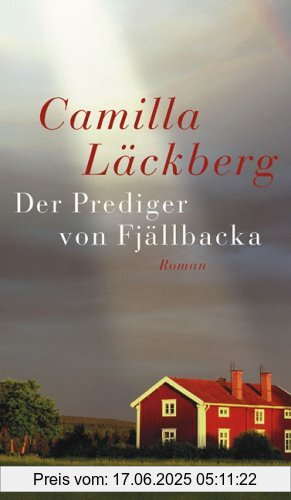 Camilla Läckberg
Der Prediger von Fjällbacka
Roman

Preis vom: 17.06.2025 05:11:22